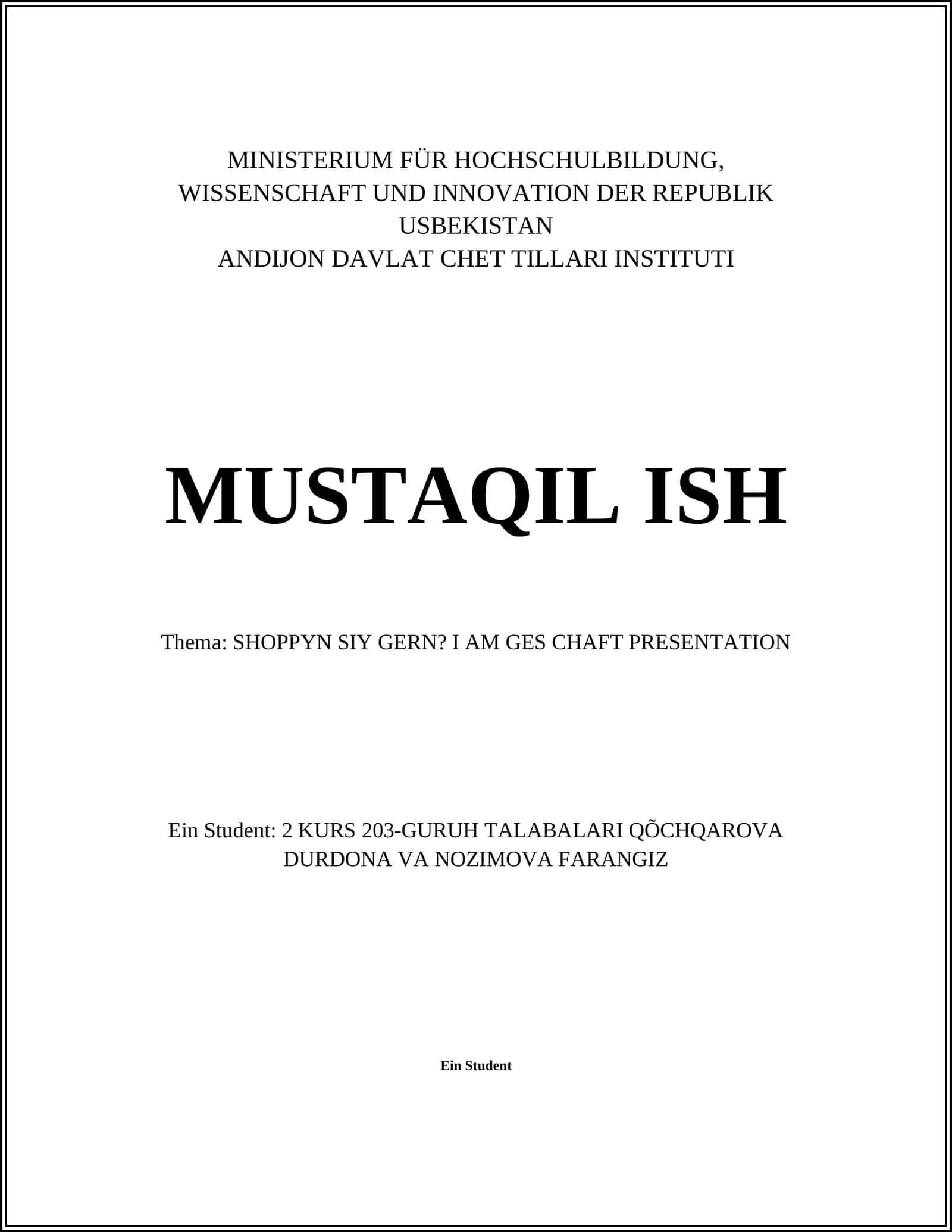 MINISTERIUM FÜR HOCHSCHULBILDUNG, WISSENSCHAFT UND INNOVATION DER REPUBLIK USBEKISTAN
ANDIJON DAVLAT CHET TILLARI INSTITUTI

MUSTAQIL ISH

Thema: SHOPPYN SIY GERN? I AM GES CHAFT PRESENTATION

Ein Student: 2 KURS 203-GURUH TALABALARI QÕCHQAROVA DURDONA VA NOZIMOVA FARANGIZ

Ein Student